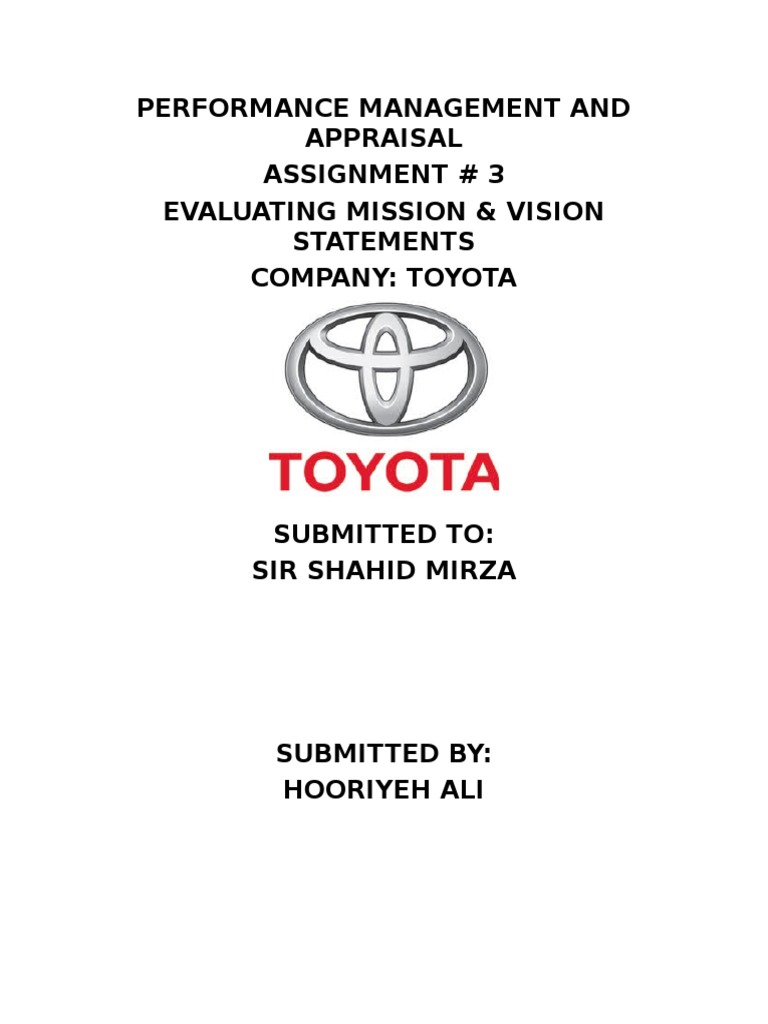 PERFORMANCE MANAGEMENT AND APPRAISAL

ASSIGNMENT # 3

EVALUATING MISSION & VISION STATEMENTS

COMPANY: TOYOTA

TOYOTA

SUBMITTED TO:
SIR SHAHID MIRZA

SUBMITTED BY:
HOORIYEH ALI